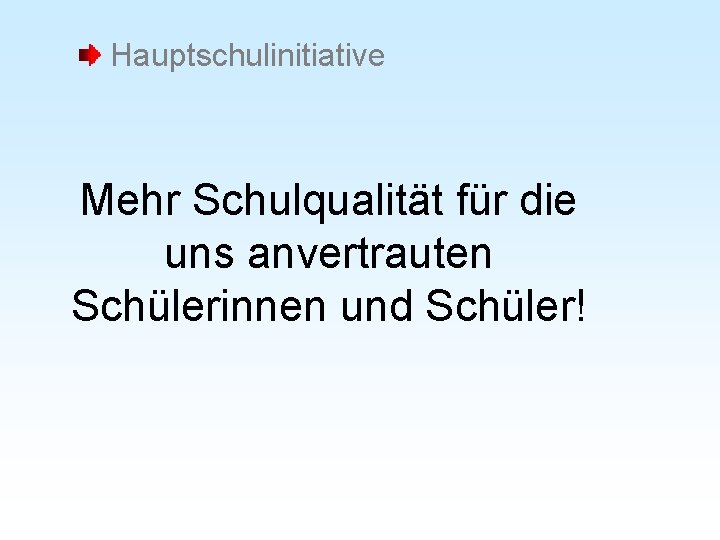 Hauptschulinitiative

Mehr Schulqualität für die uns anvertrauten Schülerinnen und Schüler!